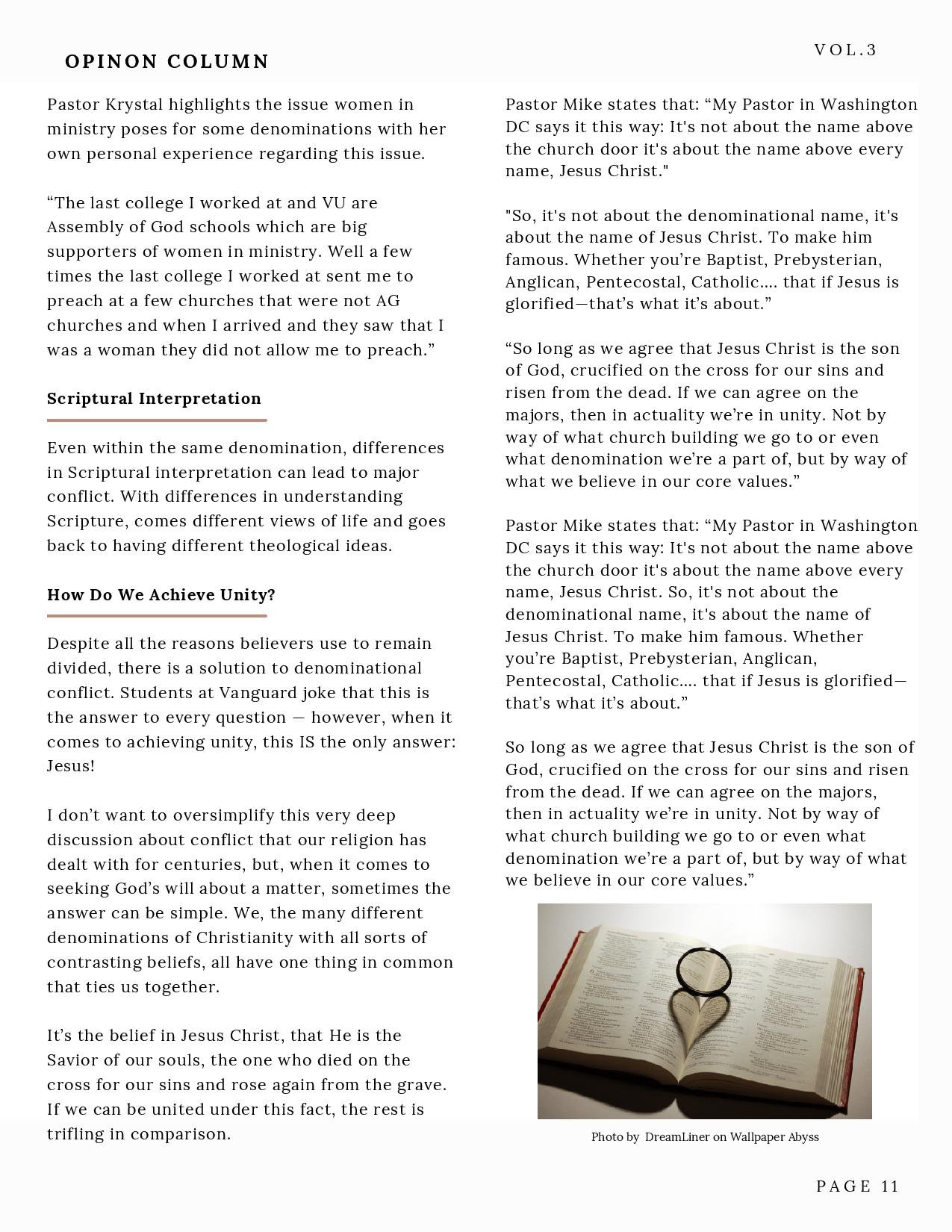 OPINON COLUMN

VOL.3

Pastor Krystal highlights the issue women in ministry poses for some denominations with her own personal experience regarding this issue.

“The last college I worked at and VU are Assembly of God schools which are big supporters of women in ministry. Well a few times the last college I worked at sent me to preach at a few churches that were not AG churches and when I arrived and they saw that I was a woman they did not allow me to preach.”

Scriptural Interpretation

Even within the same denomination, differences in Scriptural interpretation can lead to major conflict. With differences in understanding Scripture, comes different views of life and goes back to having different theological ideas.

How Do We Achieve Unity?

Despite all the reasons believers use to remain divided, there is a solution to denominational conflict. Students at Vanguard joke that this is the answer to every question — however, when it comes to achieving unity, this IS the only answer: Jesus!

I don’t want to oversimplify this very deep discussion about conflict that our religion has dealt with for centuries, but, when it comes to seeking God’s will about a matter, sometimes the answer can be simple. We, the many different denominations of Christianity with all sorts of contrasting beliefs, all have one thing in common that ties us together.

It’s the belief in Jesus Christ, that He is the Savior of our souls, the one who died on the cross for our sins and rose again from the grave. If we can be united under this fact, the rest is trifling in comparison.

Pastor Mike states that: “My Pastor in Washington DC says it this way: It's not about the name above the church door it's about the name above every name, Jesus Christ."

"So, it's not about the denominational name, it's about the name of Jesus Christ. To make him famous. Whether you’re Baptist, Prebysterian, Anglican, Pentecostal, Catholic.... that if Jesus is glorified—that’s what it’s about.”

“So long as we agree that Jesus Christ is the son of God, crucified on the cross for our sins and risen from the dead. If we can agree on the majors, then in actuality we’re in unity. Not by way of what church building we go to or even what denomination we’re a part of, but by way of what we believe in our core values.”

Pastor Mike states that: “My Pastor in Washington DC says it this way: It's not about the name above the church door it's about the name above every name, Jesus Christ. So, it's not about the denominational name, it's about the name of Jesus Christ. To make him famous. Whether you’re Baptist, Prebysterian, Anglican, Pentecostal, Catholic.... that if Jesus is glorified—that’s what it’s about.”

So long as we agree that Jesus Christ is the son of God, crucified on the cross for our sins and risen from the dead. If we can agree on the majors, then in actuality we’re in unity. Not by way of what church building we go to or even what denomination we’re a part of, but by way of what we believe in our core values.”

Photo by DreamLiner on Wallpaper Abyss

PAGE 11